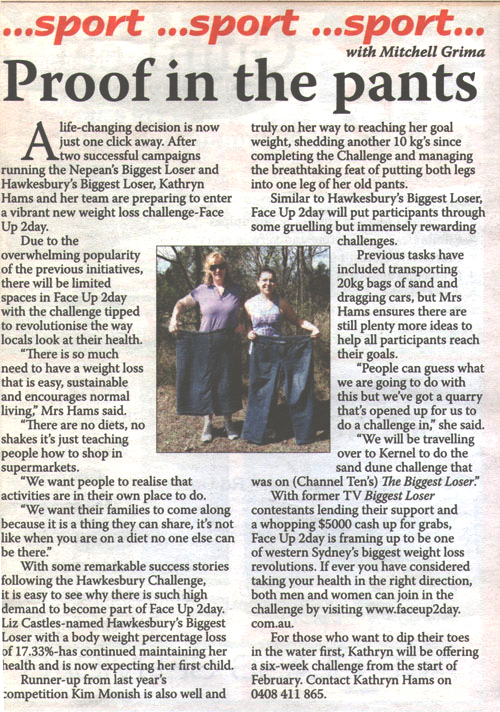 ...sport ...sport ...sport...

with Mitchell Grima

Proof in the pants

A life-changing decision is now just one click away. After two successful campaigns running the Nepean's Biggest Loser and Hawkesbury's Biggest Loser, Kathryn Hams and her team are preparing to enter a vibrant new weight loss challenge-Face Up 2day.

Due to the overwhelming popularity of the previous initiatives, there will be limited spaces in Face Up 2day with the challenge tipped to revolutionise the way locals look at their health.

"There is so much need to have a weight loss that is easy, sustainable and encourages normal living," Mrs Hams said.

"There are no diets, no shakes it's just teaching people how to shop in supermarkets.

"We want people to realise that activities are in their own place to do.

"We want their families to come along because it is a thing they can share, it's not like when you are on a diet no one else can be there."

With some remarkable success stories following the Hawkesbury Challenge, it is easy to see why there is such high demand to become part of Face Up 2day. Liz Castles-named Hawkesbury's Biggest Loser with a body weight percentage loss of 17.33%-has continued maintaining her health and is now expecting her first child.

Runner-up from last year's competition Kim Monish is also well and truly on her way to reaching her goal weight, shedding another 10 kg's since completing the Challenge and managing the breathtaking feat of putting both legs into one leg of her old pants.

Similar to Hawkesbury's Biggest Loser, Face Up 2day will put participants through some gruelling but immensely rewarding challenges.

Previous tasks have included transporting 20kg bags of sand and dragging cars, but Mrs Hams ensures there are still plenty more ideas to help all participants reach their goals.

"People can guess what we are going to do with this but we've got a quarry that's opened up for us to do a challenge in," she said.

"We will be travelling over to Kernel to do the sand dune challenge that was on (Channel Ten's) The Biggest Loser."

With former TV Biggest Loser contestants lending their support and a whopping $5000 cash up for grabs, Face Up 2day is framing up to be one of western Sydney's biggest weight loss revolutions. If ever you have considered taking your health in the right direction, both men and women can join in the challenge by visiting www.faceup2day.com.au.

For those who want to dip their toes in the water first, Kathryn will be offering a six-week challenge from the start of February. Contact Kathryn Hams on 0408 411 865.